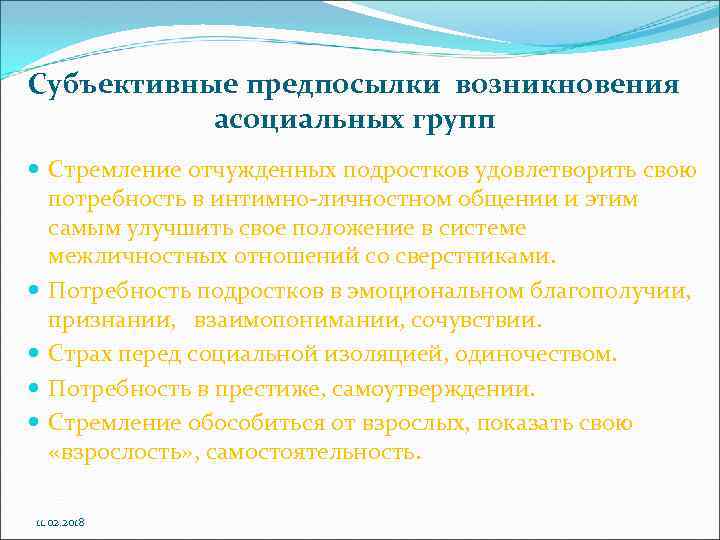 Субъективные предпосылки возникновения асоциальных групп

Стремление отчужденных подростков удовлетворить свою потребность в интимно-личностном общении и этим самым улучшить свое положение в системе межличностных отношений со сверстниками.

Потребность подростков в эмоциональном благополучии, признании, взаимопонимании, сочувствии.

Страх перед социальной изоляцией, одиночеством.

Потребность в престиже, самоутверждении.

Стремление обособиться от взрослых, показать свою «взрослость», самостоятельность.

11.02.2018